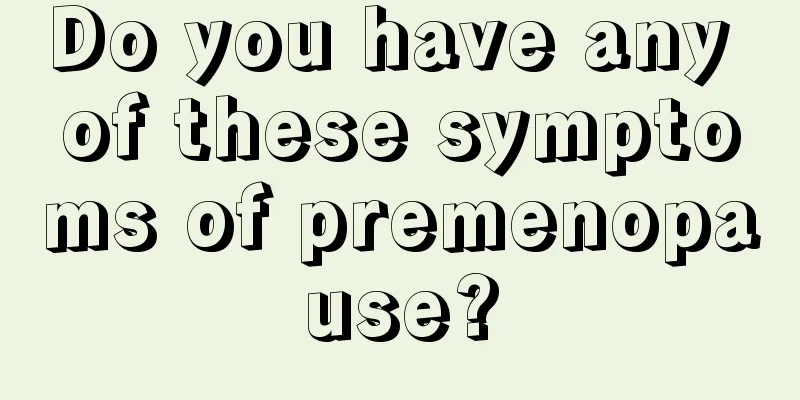 Do you have any of these symptoms of premenopause?